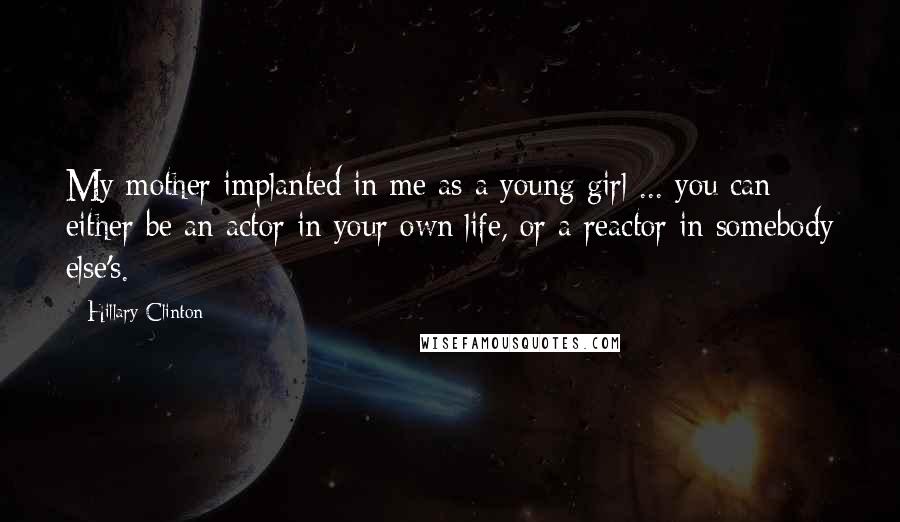 My mother implanted in me as a young girl ... you can either be an actor in your own life, or a reactor in somebody else's.

Hillary Clinton

WISEFAMOUSQUOTES.COM